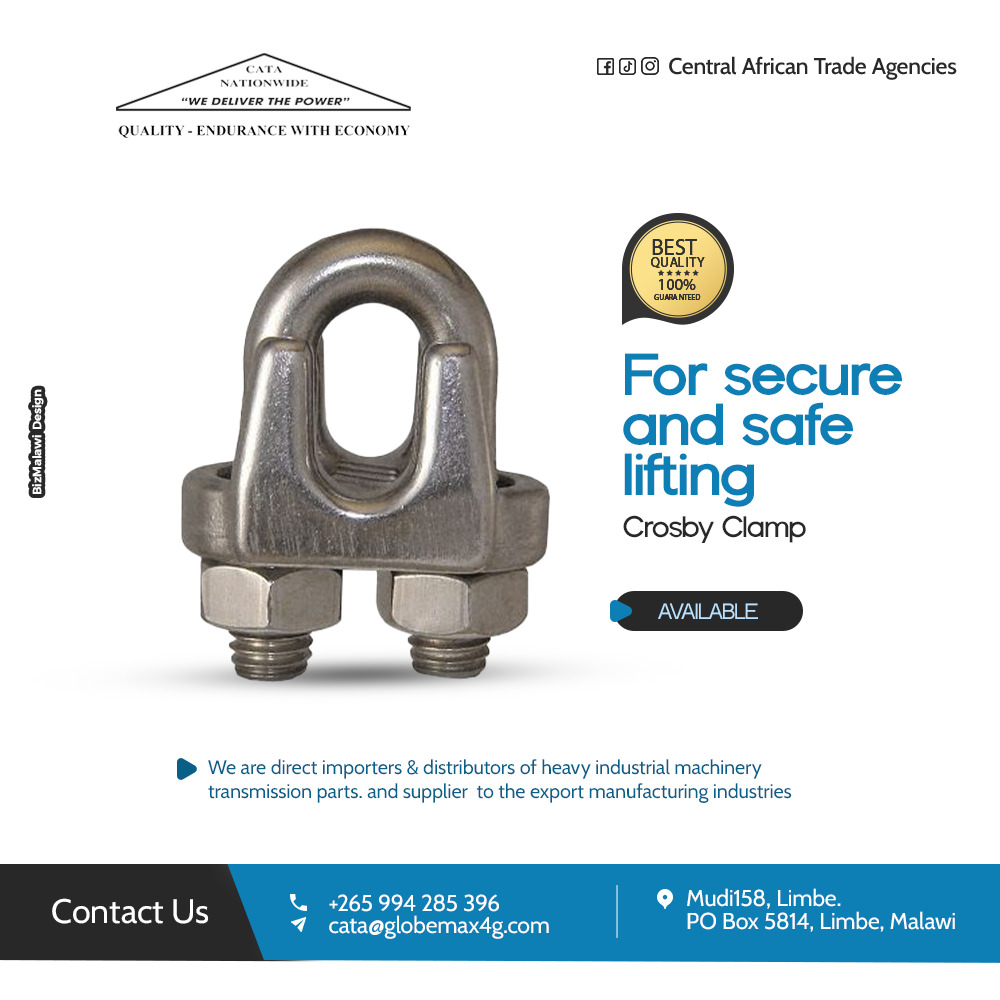 CATA
NATIONWIDE
"WE DELIVER THE POWER"
QUALITY - ENDURANCE WITH ECONOMY

Central African Trade Agencies

BizMalawi Design

BEST
QUALITY
★★★★★
100%
GUARANTEED

For secure and safe lifting

Crosby Clamp

AVAILABLE

We are direct importers & distributors of heavy industrial machinery transmission parts. and supplier to the export manufacturing industries

Contact Us

+265 994 285 396
cata@globemax4g.com

Mudi158, Limbe.
PO Box 5814, Limbe, Malawi